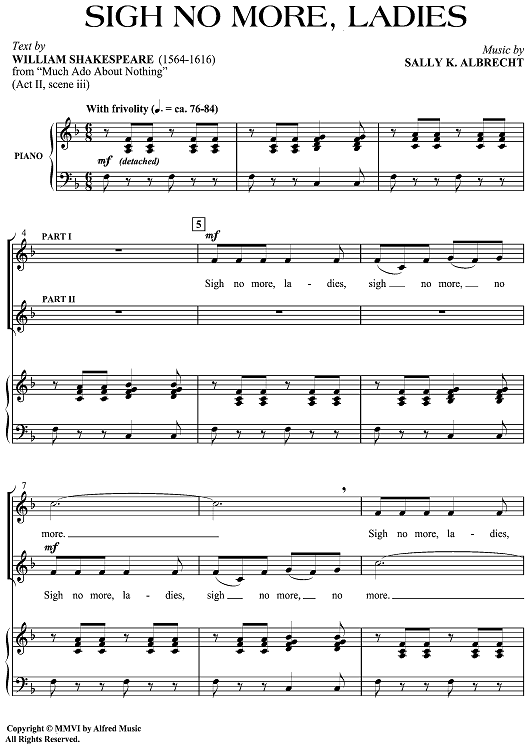 SIGH NO MORE, LADIES

Text by
WILLIAM SHAKESPEARE (1564-1616)
from "Much Ado About Nothing"
(Act II, scene iii)

Music by
SALLY K. ALBRECHT

With frivolity (♩. = ca. 76-84)

PIANO

mf (detached)

4
PART I

5
mf

Sigh no more, la - dies, sigh no more, no

PART II

7

more.

Sigh no more, la - dies,

mf

Sigh no more, la - dies, sigh no more, no more.

Copyright © MMVI by Alfred Music
All Rights Reserved.